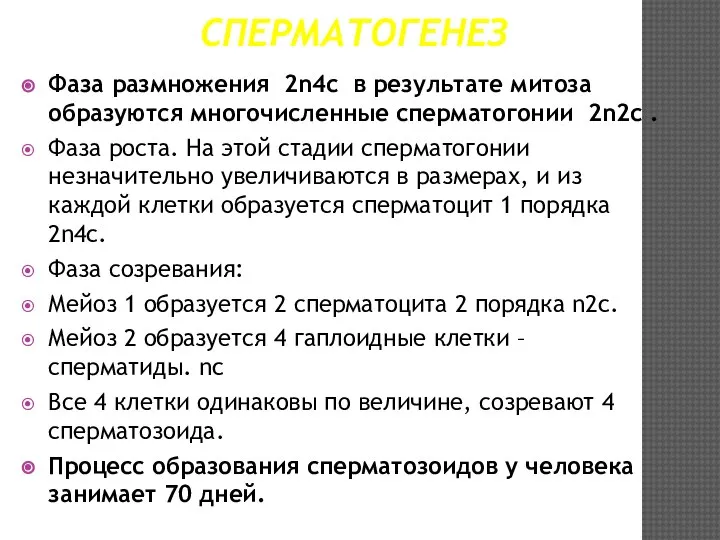 СПЕРМАТОГЕНЕЗ

Фаза размножения 2n4c в результате митоза образуются многочисленные сперматогонии 2n2c .

Фаза роста. На этой стадии сперматогонии незначительно увеличиваются в размерах, и из каждой клетки образуется сперматоцит 1 порядка 2n4c.

Фаза созревания:

Мейоз 1 образуется 2 сперматоцита 2 порядка n2c.

Мейоз 2 образуется 4 гаплоидные клетки – сперматиды. nc

Все 4 клетки одинаковы по величине, созревают 4 сперматозоида.

Процесс образования сперматозоидов у человека занимает 70 дней.